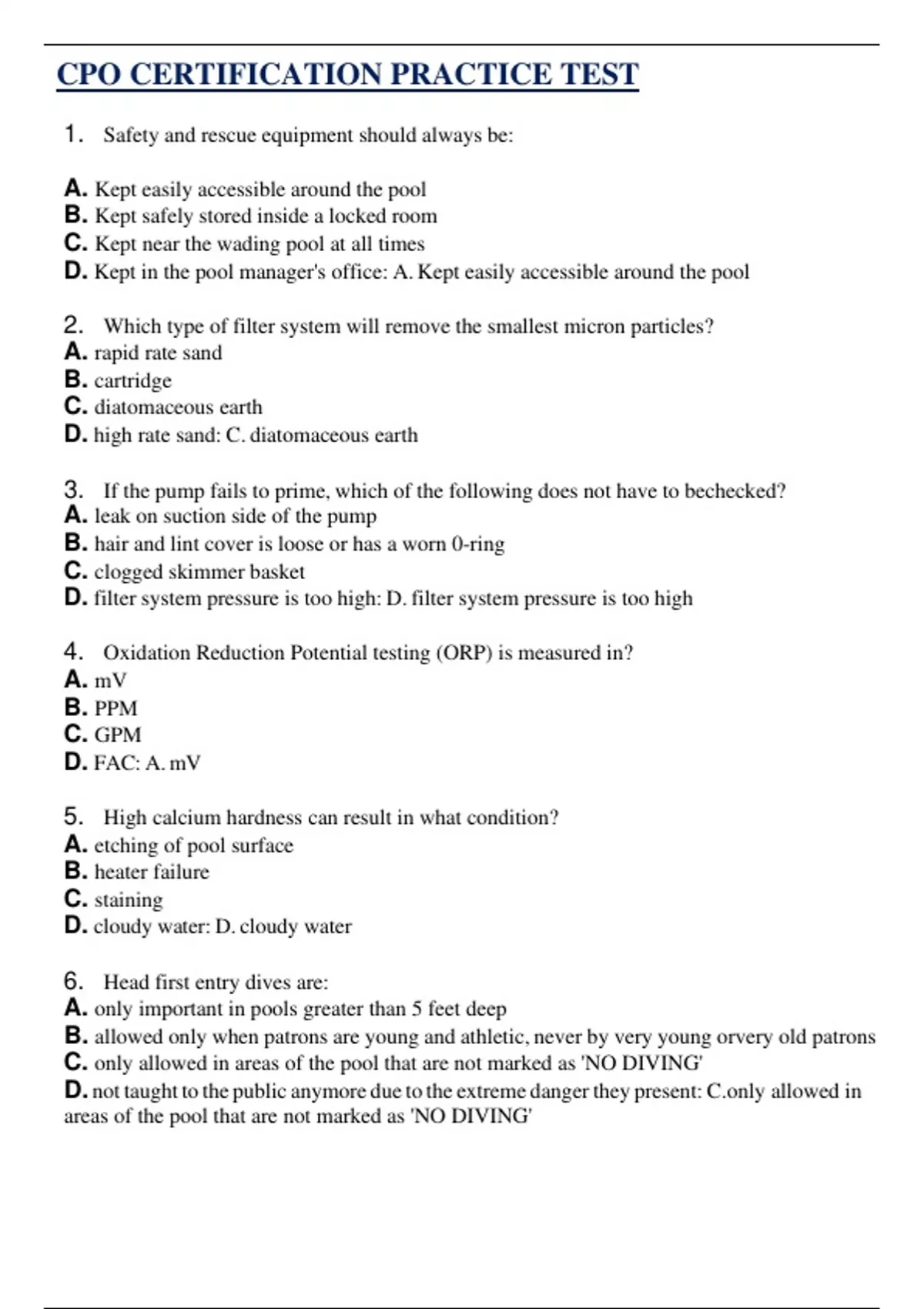 CPO CERTIFICATION PRACTICE TEST

1. Safety and rescue equipment should always be:

A. Kept easily accessible around the pool
B. Kept safely stored inside a locked room
C. Kept near the wading pool at all times
D. Kept in the pool manager's office: A. Kept easily accessible around the pool

2. Which type of filter system will remove the smallest micron particles?
A. rapid rate sand
B. cartridge
C. diatomaceous earth
D. high rate sand: C. diatomaceous earth

3. If the pump fails to prime, which of the following does not have to bechecked?
A. leak on suction side of the pump
B. hair and lint cover is loose or has a worn 0-ring
C. clogged skimmer basket
D. filter system pressure is too high: D. filter system pressure is too high

4. Oxidation Reduction Potential testing (ORP) is measured in?
A. mV
B. PPM
C. GPM
D. FAC: A. mV

5. High calcium hardness can result in what condition?
A. etching of pool surface
B. heater failure
C. staining
D. cloudy water: D. cloudy water

6. Head first entry dives are:
A. only important in pools greater than 5 feet deep
B. allowed only when patrons are young and athletic, never by very young orvery old patrons
C. only allowed in areas of the pool that are not marked as 'NO DIVING'
D. not taught to the public anymore due to the extreme danger they present: C.only allowed in areas of the pool that are not marked as 'NO DIVING'